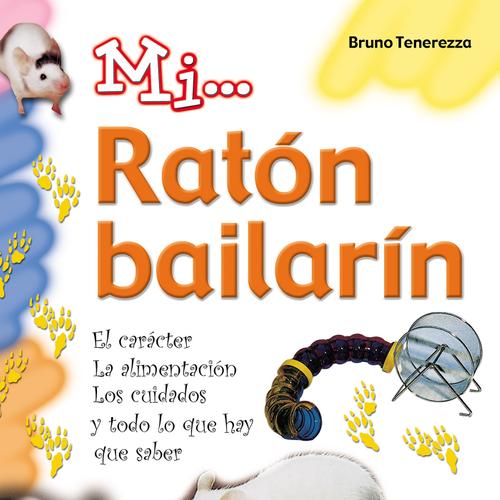 Bruno Tenerezza

Mi...

Ratón bailarín

El carácter
La alimentación
Los cuidados
y todo lo que hay que saber